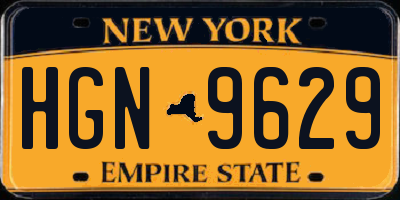 NEW YORK

HGN 9629

EMPIRE STATE